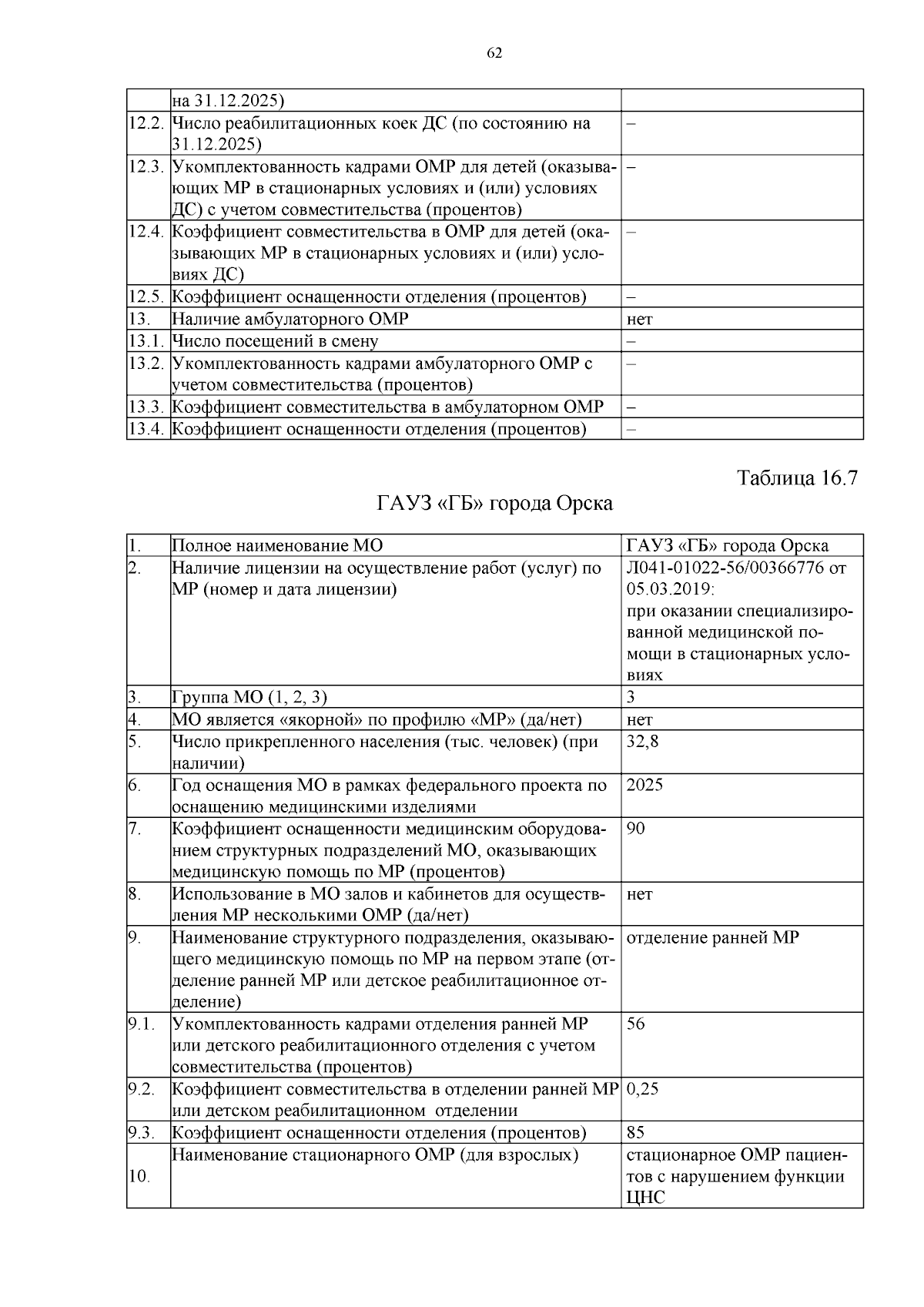 62

|  | на 31.12.2025) |  |
|---|---|---|
| 12.2. | Число реабилитационных коек ДС (по состоянию на 31.12.2025) | – |
| 12.3. | Укомплектованность кадрами ОМР для детей (оказывающих МР в стационарных условиях и (или) условиях ДС) с учетом совместительства (процентов) | – |
| 12.4. | Коэффициент совместительства в ОМР для детей (оказывающих МР в стационарных условиях и (или) условиях ДС) | – |
| 12.5. | Коэффициент оснащенности отделения (процентов) | – |
| 13. | Наличие амбулаторного ОМР | нет |
| 13.1. | Число посещений в смену | – |
| 13.2. | Укомплектованность кадрами амбулаторного ОМР с учетом совместительства (процентов) | – |
| 13.3. | Коэффициент совместительства в амбулаторном ОМР | – |
| 13.4. | Коэффициент оснащенности отделения (процентов) | – |

Таблица 16.7

ГАУЗ «ГБ» города Орска

| 1. | Полное наименование МО | ГАУЗ «ГБ» города Орска |
|---|---|---|
| 2. | Наличие лицензии на осуществление работ (услуг) по МР (номер и дата лицензии) | Л041-01022-56/00366776 от 05.03.2019: при оказании специализированной медицинской помощи в стационарных условиях |
| 3. | Группа МО (1, 2, 3) | 3 |
| 4. | МО является «якорной» по профилю «МР» (да/нет) | нет |
| 5. | Число прикрепленного населения (тыс. человек) (при наличии) | 32,8 |
| 6. | Год оснащения МО в рамках федерального проекта по оснащению медицинскими изделиями | 2025 |
| 7. | Коэффициент оснащенности медицинским оборудованием структурных подразделений МО, оказывающих медицинскую помощь по МР (процентов) | 90 |
| 8. | Использование в МО залов и кабинетов для осуществления МР несколькими ОМР (да/нет) | нет |
| 9. | Наименование структурного подразделения, оказывающего медицинскую помощь по МР на первом этапе (отделение ранней МР или детское реабилитационное отделение) | отделение ранней МР |
| 9.1. | Укомплектованность кадрами отделения ранней МР или детского реабилитационного отделения с учетом совместительства (процентов) | 56 |
| 9.2. | Коэффициент совместительства в отделении ранней МР или детском реабилитационном отделении | 0,25 |
| 9.3. | Коэффициент оснащенности отделения (процентов) | 85 |
| 10. | Наименование стационарного ОМР (для взрослых) | стационарное ОМР пациентов с нарушением функции ЦНС |